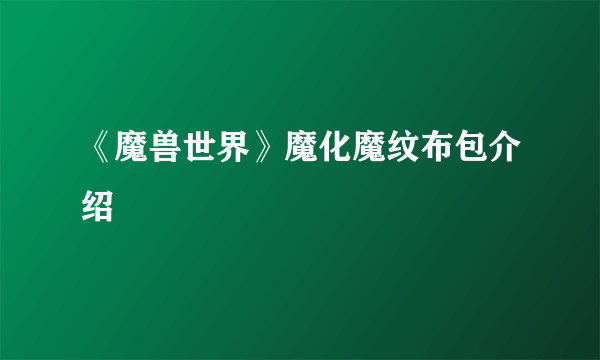 《魔兽世界》魔化魔纹布包介绍